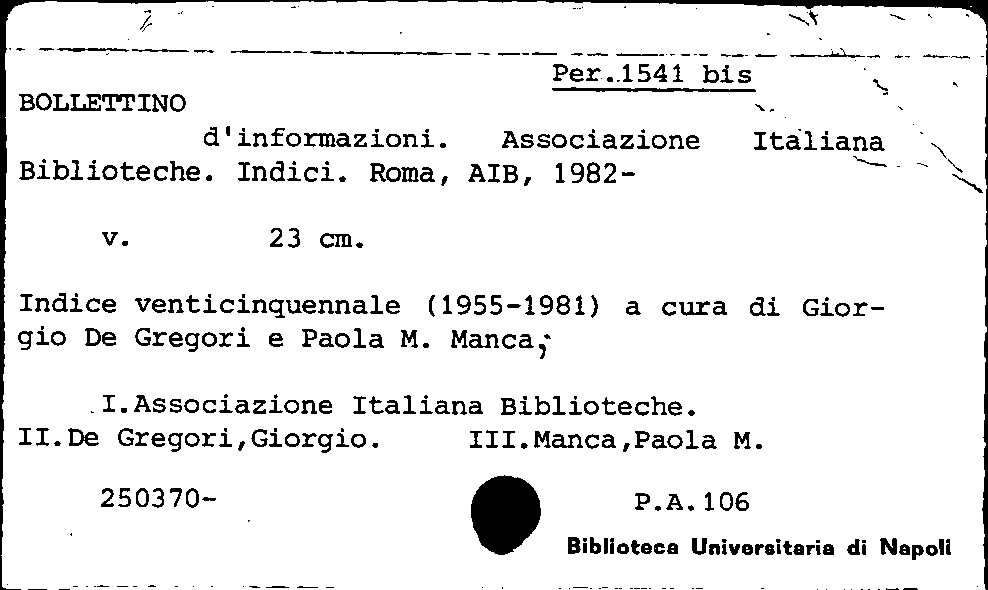 Per.1541 bis

BOLLETTINO
d'informazioni. Associazione Italiana Biblioteche. Indici. Roma, AIB, 1982-

v. 23 cm.

Indice venticinquennale (1955-1981) a cura di Giorgio De Gregori e Paola M. Manca;

I.Associazione Italiana Biblioteche. II.De Gregori,Giorgio. III.Manca,Paola M.

250370- P.A.106

Biblioteca Universitaria di Napoli